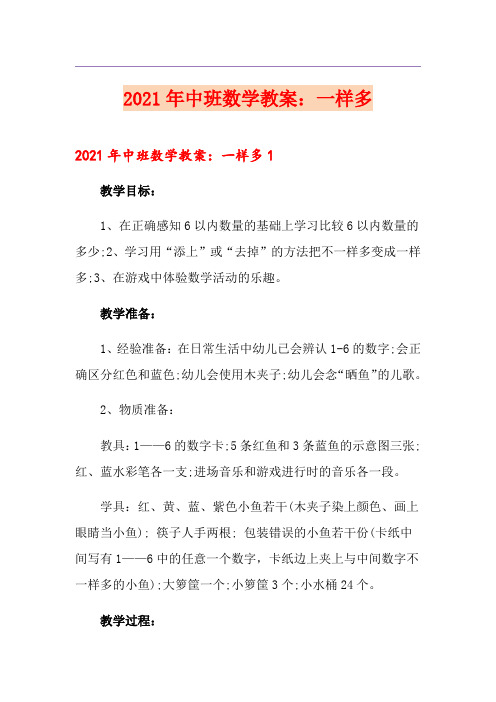 2021年中班数学教案：一样多

2021年中班数学教案：一样多1

教学目标：

1、在正确感知6以内数量的基础上学习比较6以内数量的多少;2、学习用“添上”或“去掉”的方法把不一样多变成一样多;3、在游戏中体验数学活动的乐趣。

教学准备：

1、经验准备：在日常生活中幼儿已会辨认1-6的数字;会正确区分红色和蓝色;幼儿会使用木夹子;幼儿会念“晒鱼”的儿歌。

2、物质准备：

教具：1——6的数字卡;5条红鱼和3条蓝鱼的示意图三张;红、蓝水彩笔各一支;进场音乐和游戏进行时的音乐各一段。

学具：红、黄、蓝、紫色小鱼若干(木夹子染上颜色、画上眼睛当小鱼)；筷子人手两根；包装错误的小鱼若干份(卡纸中间写有1——6中的任意一个数字，卡纸边上夹上与中间数字不一样多的小鱼);大箩筐一个;小箩筐3个;小水桶24个。

教学过程：